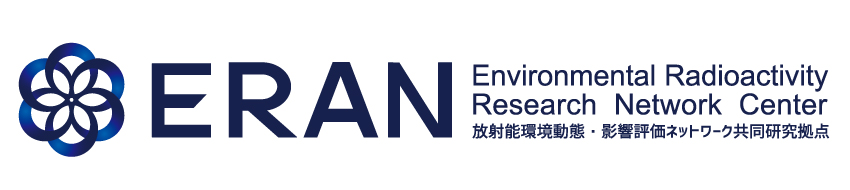 ERAN

Environmental Radioactivity Research Network Center

放射能環境動態・影響評価ネットワーク共同研究拠点